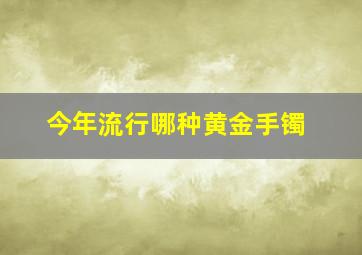 今年流行哪种黄金手镯